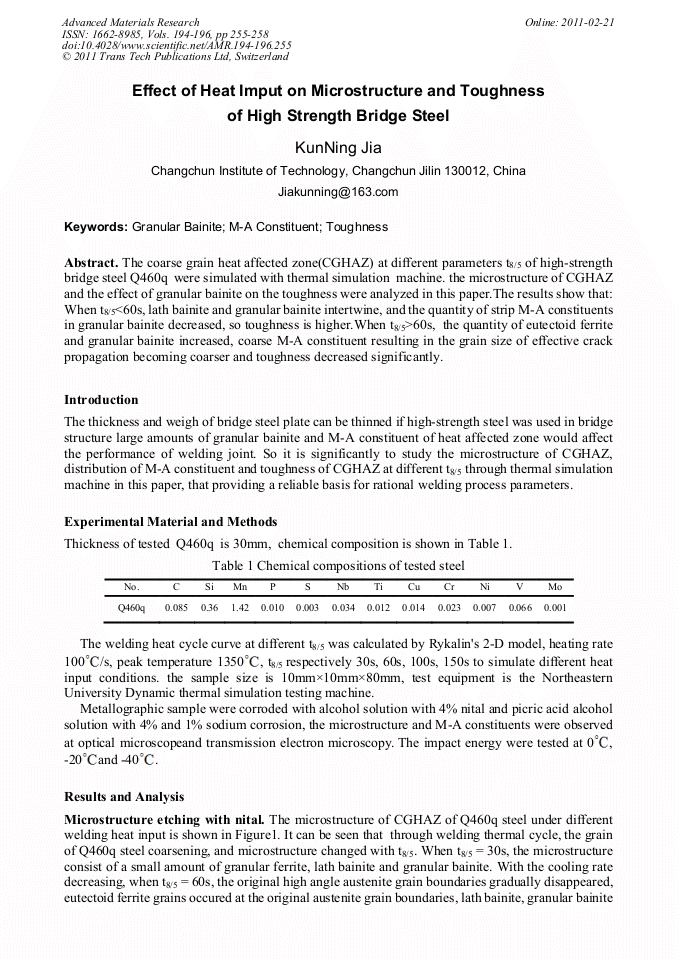 Advanced Materials Research
ISSN: 1662-8985, Vols. 194-196, pp 255-258
doi:10.4028/www.scientific.net/AMR.194-196.255
© 2011 Trans Tech Publications Ltd, Switzerland

Online: 2011-02-21

Effect of Heat Imput on Microstructure and Toughness of High Strength Bridge Steel

KunNing Jia

Changchun Institute of Technology, Changchun Jilin 130012, China

Jiakunning@163.com

Keywords: Granular Bainite; M-A Constituent; Toughness

Abstract. The coarse grain heat affected zone(CGHAZ) at different parameters $t_{8/5}$ of high-strength bridge steel Q460q were simulated with thermal simulation machine. the microstructure of CGHAZ and the effect of granular bainite on the toughness were analyzed in this paper.The results show that: When $t_{8/5}$<60s, lath bainite and granular bainite intertwine, and the quantity of strip M-A constituents in granular bainite decreased, so toughness is higher.When $t_{8/5}$>60s, the quantity of eutectoid ferrite and granular bainite increased, coarse M-A constituent resulting in the grain size of effective crack propagation becoming coarser and toughness decreased significantly.

Introduction

The thickness and weigh of bridge steel plate can be thinned if high-strength steel was used in bridge structure large amounts of granular bainite and M-A constituent of heat affected zone would affect the performance of welding joint. So it is significantly to study the microstructure of CGHAZ, distribution of M-A constituent and toughness of CGHAZ at different $t_{8/5}$ through thermal simulation machine in this paper, that providing a reliable basis for rational welding process parameters.

Experimental Material and Methods

Thickness of tested Q460q is 30mm, chemical composition is shown in Table 1.

Table 1 Chemical compositions of tested steel

| No. | C | Si | Mn | P | S | Nb | Ti | Cu | Cr | Ni | V | Mo |
|---|---|---|---|---|---|---|---|---|---|---|---|---|
| Q460q | 0.085 | 0.36 | 1.42 | 0.010 | 0.003 | 0.034 | 0.012 | 0.014 | 0.023 | 0.007 | 0.066 | 0.001 |

The welding heat cycle curve at different $t_{8/5}$ was calculated by Rykalin's 2-D model, heating rate 100°C/s, peak temperature 1350°C, $t_{8/5}$ respectively 30s, 60s, 100s, 150s to simulate different heat input conditions. the sample size is 10mm×10mm×80mm, test equipment is the Northeastern University Dynamic thermal simulation testing machine.

Metallographic sample were corroded with alcohol solution with 4% nital and picric acid alcohol solution with 4% and 1% sodium corrosion, the microstructure and M-A constituents were observed at optical microscopeand transmission electron microscopy. The impact energy were tested at 0°C, -20°Cand -40°C.

Results and Analysis

Microstructure etching with nital. The microstructure of CGHAZ of Q460q steel under different welding heat input is shown in Figure1. It can be seen that through welding thermal cycle, the grain of Q460q steel coarsening, and microstructure changed with $t_{8/5}$. When $t_{8/5}$ = 30s, the microstructure consist of a small amount of granular ferrite, lath bainite and granular bainite. With the cooling rate decreasing, when $t_{8/5}$ = 60s, the original high angle austenite grain boundaries gradually disappeared, eutectoid ferrite grains occured at the original austenite grain boundaries, lath bainite, granular bainite